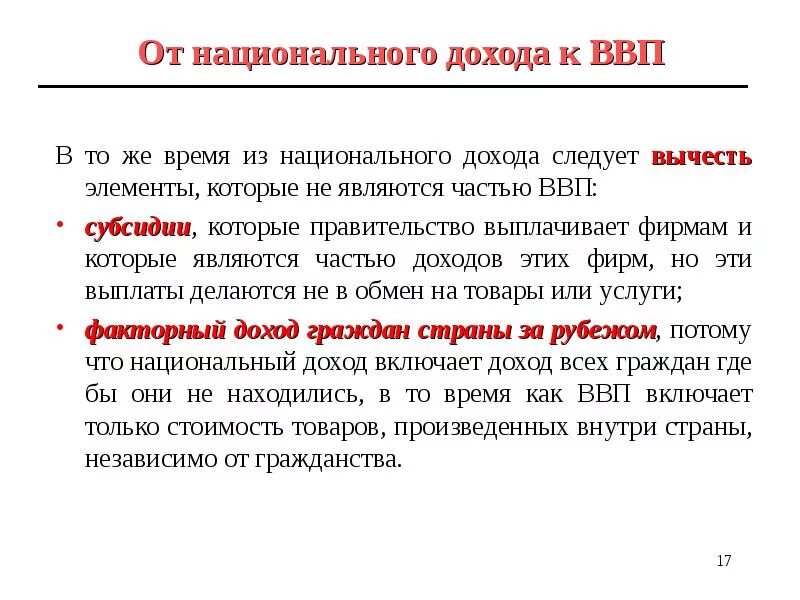 От национального дохода к ВВП

В то же время из национального дохода следует вычесть элементы, которые не являются частью ВВП:

• субсидии, которые правительство выплачивает фирмам и которые являются частью доходов этих фирм, но эти выплаты делаются не в обмен на товары или услуги;

• факторный доход граждан страны за рубежом, потому что национальный доход включает доход всех граждан где бы они не находились, в то время как ВВП включает только стоимость товаров, произведенных внутри страны, независимо от гражданства.

17